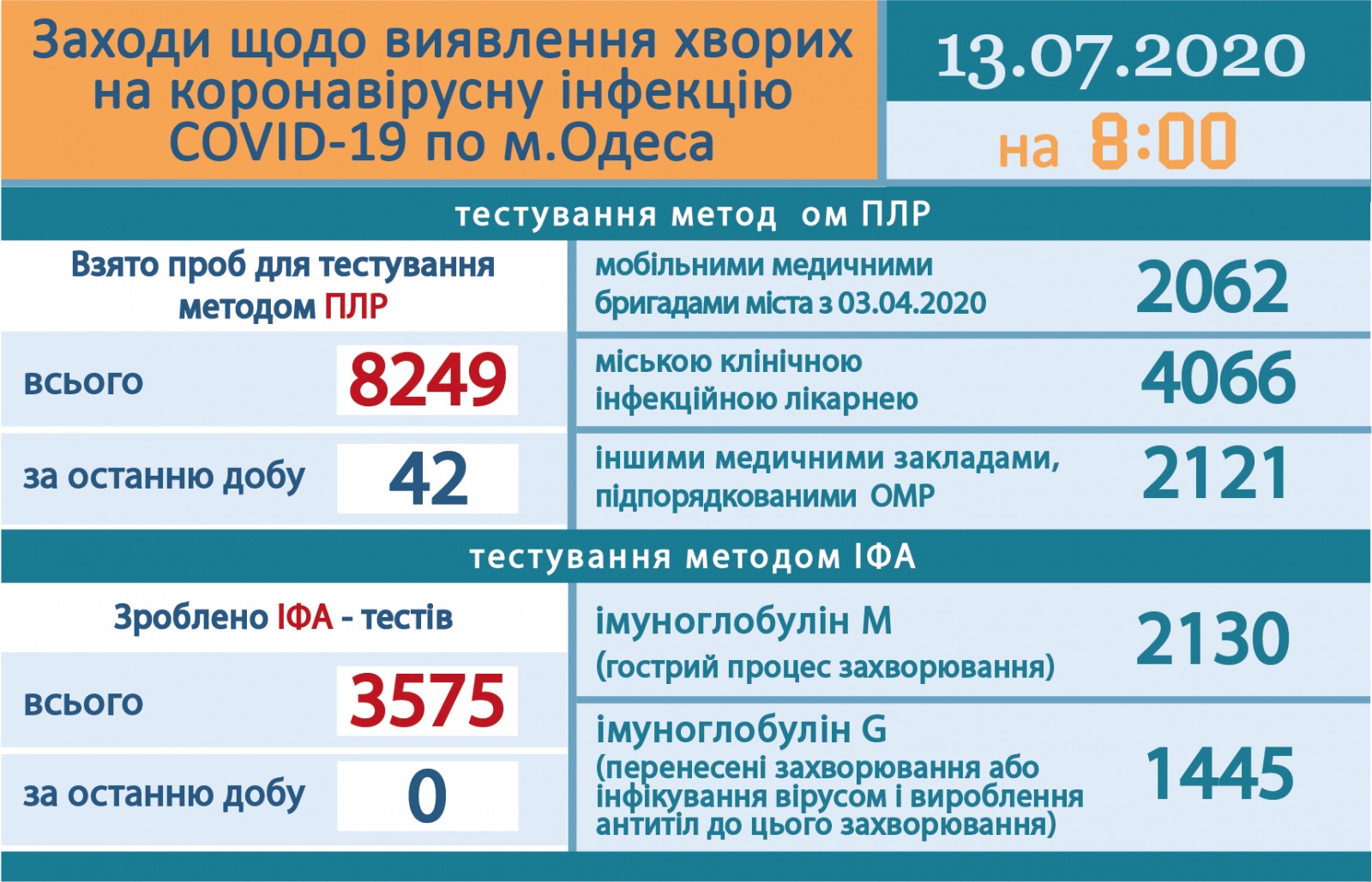 Заходи щодо виявлення хворих на коронавірусну інфекцію COVID-19 по м.Одеса

13.07.2020

на 8:00

тестування метод ом ПЛР

Взято проб для тестування методом ПЛР

всього 8249

за останню добу 42

мобільними медичними бригадами міста з 03.04.2020 2062

міською клінічною інфекційною лікарнею 4066

іншими медичними закладами, підпорядкованими ОМР 2121

тестування методом ІФА

Зроблено ІФА - тестів

всього 3575

за останню добу 0

імуноглобулін М (гострий процес захворювання) 2130

імуноглобулін G (перенесені захворювання або інфікування вірусом і вироблення антитіл до цього захворювання) 1445